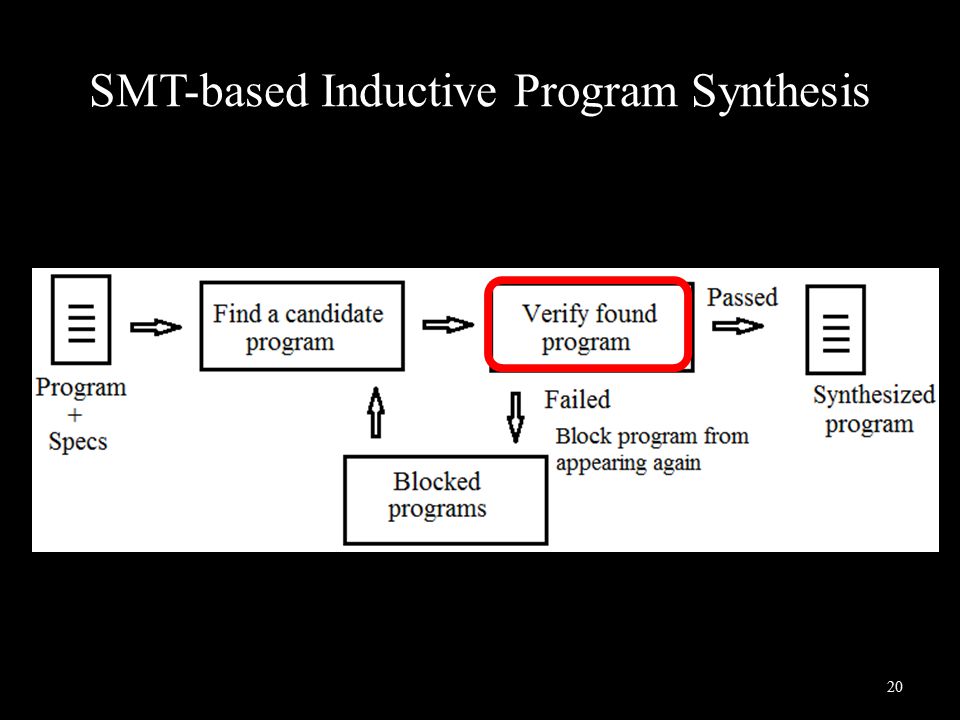 SMT-based Inductive Program Synthesis

Program
+
Specs

Find a candidate program

Verify found program

Passed

Synthesized program

Failed

Block program from appearing again

Blocked programs

20